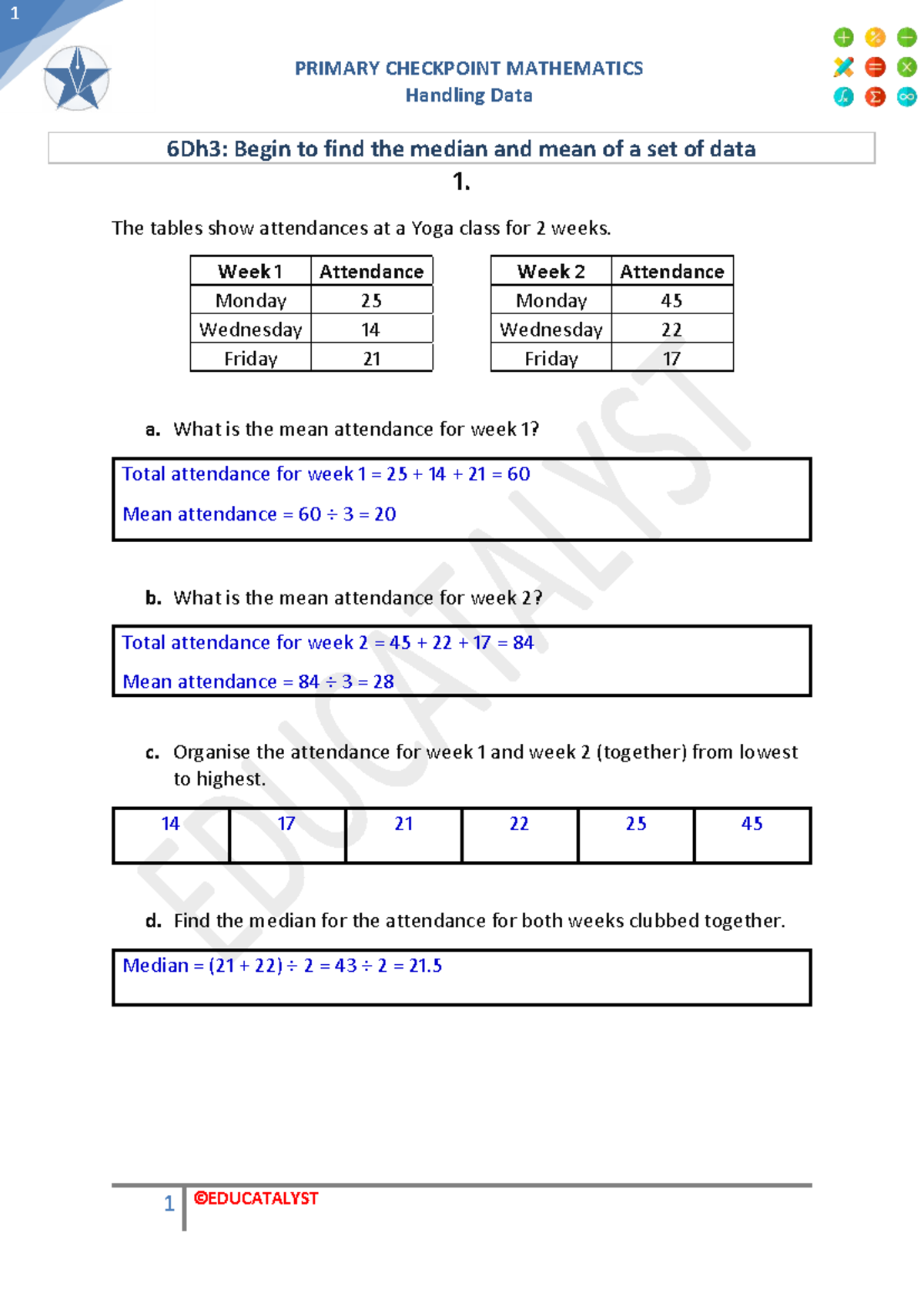 1

PRIMARY CHECKPOINT MATHEMATICS
Handling Data

6Dh3: Begin to find the median and mean of a set of data

1.

The tables show attendances at a Yoga class for 2 weeks.

| Week 1 | Attendance |
|---|---|
| Monday | 25 |
| Wednesday | 14 |
| Friday | 21 |

| Week 2 | Attendance |
|---|---|
| Monday | 45 |
| Wednesday | 22 |
| Friday | 17 |

a. What is the mean attendance for week 1?

Total attendance for week 1 = 25 + 14 + 21 = 60

Mean attendance = 60 ÷ 3 = 20

b. What is the mean attendance for week 2?

Total attendance for week 2 = 45 + 22 + 17 = 84

Mean attendance = 84 ÷ 3 = 28

c. Organise the attendance for week 1 and week 2 (together) from lowest to highest.

| 14 | 17 | 21 | 22 | 25 | 45 |
|---|---|---|---|---|---|

d. Find the median for the attendance for both weeks clubbed together.

Median = (21 + 22) ÷ 2 = 43 ÷ 2 = 21.5

EDUCATALYST

1 ©EDUCATALYST